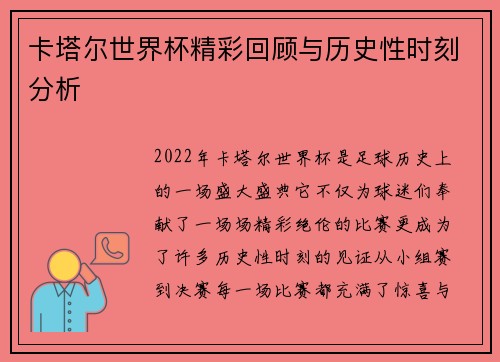 卡塔尔世界杯精彩回顾与历史性时刻分析

2022年卡塔尔世界杯是足球历史上的一场盛大盛典它不仅为球迷们奉献了一场场精彩绝伦的比赛更成为了许多历史性时刻的见证从小组赛到决赛每一场比赛都充满了惊喜与